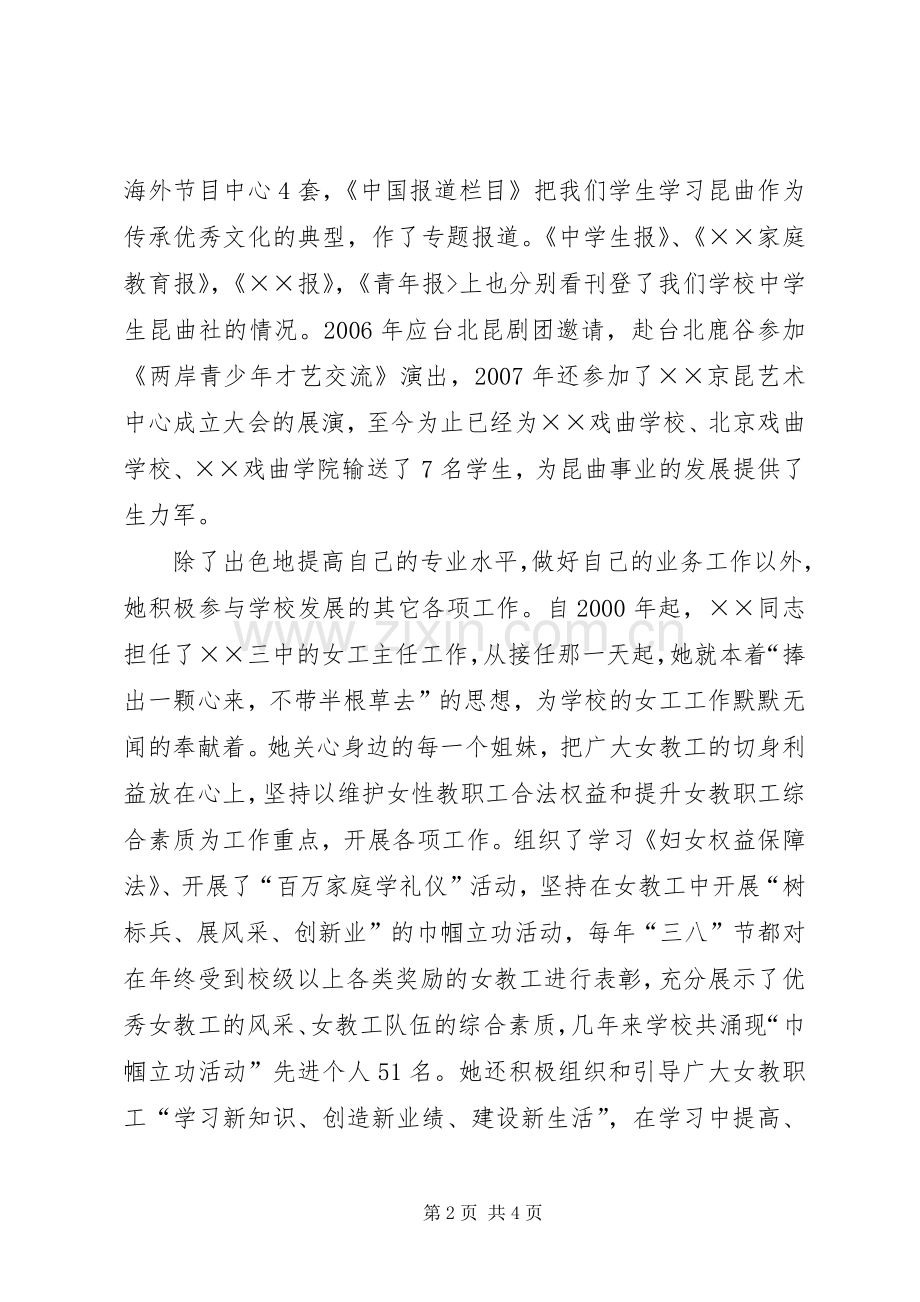 海外节目中心4套,《中国报道栏目》把我们学生学习昆曲作为传承优秀文化的典型,作了专题报道。《中学生报》、《××家庭教育报》,《××报》,《青年报>上也分别看刊登了我们学校中学生昆曲社的情况。2006年应台北昆剧团邀请,赴台北鹿谷参加《两岸青少年才艺交流》演出,2007年还参加了××京昆艺术中心成立大会的展演,至今为止已经为××戏曲学校、北京戏曲学校、××戏曲学院输送了7名学生,为昆曲事业的发展提供了生力军。

除了出色地提高自己的专业水平,做好自己的业务工作以外,她积极参与学校发展的其它各项工作。自2000年起,××同志担任了××三中的女工主任工作,从接任那一天起,她就本着“捧出一颗心来,不带半根草去”的思想,为学校的女工工作默默无闻的奉献着。她关心身边的每一个姐妹,把广大女教工的切身利益放在心上,坚持以维护女性教职工合法权益和提升女教职工综合素质为工作重点,开展各项工作。组织了学习《妇女权益保障法》、开展了“百万家庭学礼仪”活动,坚持在女教工中开展“树标兵、展风采、创新业”的巾帼立功活动,每年“三八”节都对在年终受到校级以上各类奖励的女教工进行表彰,充分展示了优秀女教工的风采、女教工队伍的综合素质,几年来学校共涌现“巾帼立功活动”先进个人51名。她还积极组织和引导广大女教职工“学习新知识、创造新业绩、建设新生活”,在学习中提高、

第2页 共4页

www.zixin.com.cn